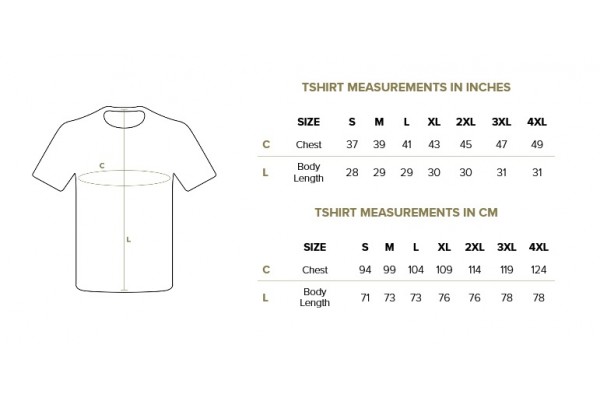 C

L

TSHIRT MEASUREMENTS IN INCHES

| | SIZE | S | M | L | XL | 2XL | 3XL | 4XL |
|---|---|---|---|---|---|---|---|---|
| C | Chest | 37 | 39 | 41 | 43 | 45 | 47 | 49 |
| L | Body Length | 28 | 29 | 29 | 30 | 30 | 31 | 31 |

TSHIRT MEASUREMENTS IN CM

| | SIZE | S | M | L | XL | 2XL | 3XL | 4XL |
|---|---|---|---|---|---|---|---|---|
| C | Chest | 94 | 99 | 104 | 109 | 114 | 119 | 124 |
| L | Body Length | 71 | 73 | 73 | 76 | 76 | 78 | 78 |